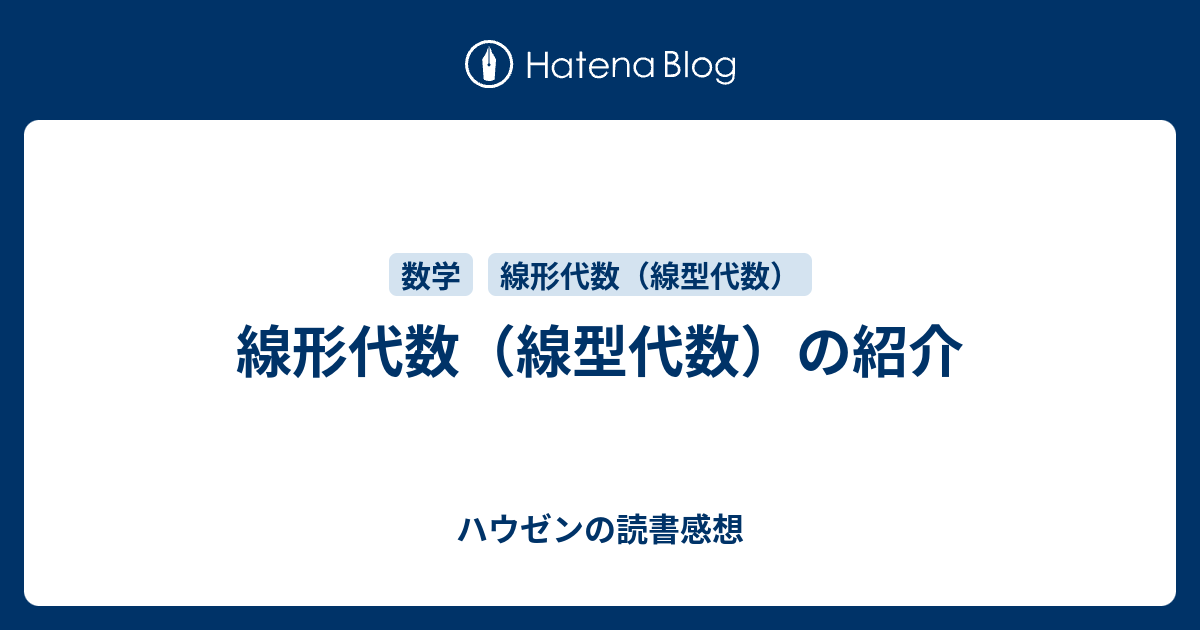 Hatena Blog

数学 線形代数（線型代数）

線形代数（線型代数）の紹介

ハウゼンの読書感想